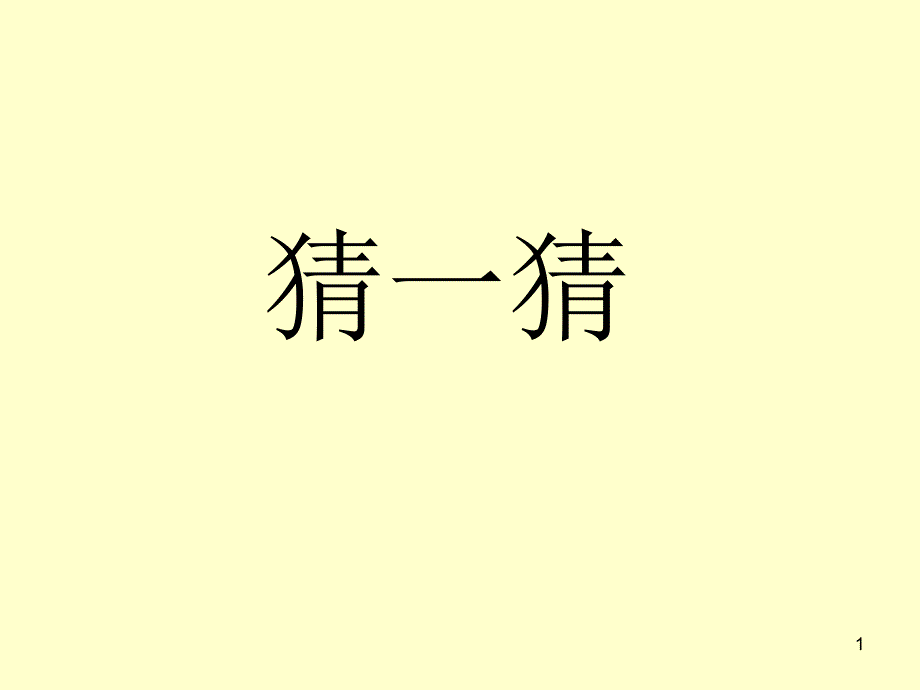 猜一猜

1